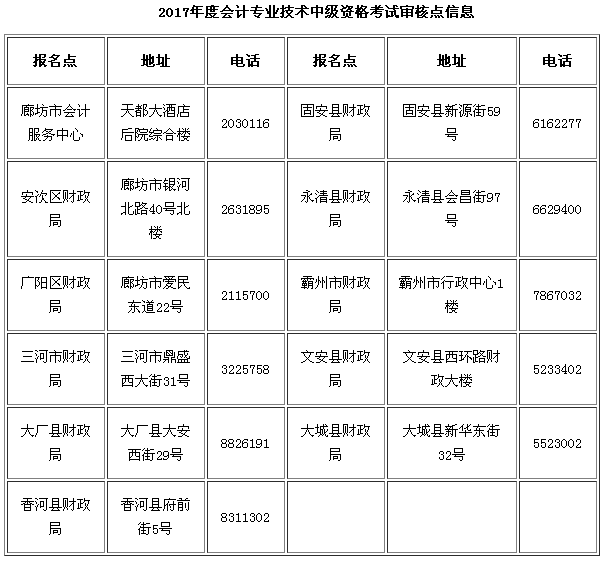 2017年度会计专业技术中级资格考试审核点信息

| 报名点 | 地址 | 电话 | 报名点 | 地址 | 电话 |
|---|---|---|---|---|---|
| 廊坊市会计服务中心 | 天都大酒店后院综合楼 | 2030116 | 固安县财政局 | 固安县新源街59号 | 6162277 |
| 安次区财政局 | 廊坊市银河北路40号北楼 | 2631895 | 永清县财政局 | 永清县会昌街97号 | 6629400 |
| 广阳区财政局 | 廊坊市爱民东道22号 | 2115700 | 霸州市财政局 | 霸州市行政中心1楼 | 7867032 |
| 三河市财政局 | 三河市鼎盛西大街31号 | 3225758 | 文安县财政局 | 文安县西环路财政大楼 | 5233402 |
| 大厂县财政局 | 大厂县大安西街29号 | 8826191 | 大城县财政局 | 大城县新华东街32号 | 5523002 |
| 香河县财政局 | 香河县府前街5号 | 8311302 | | | |